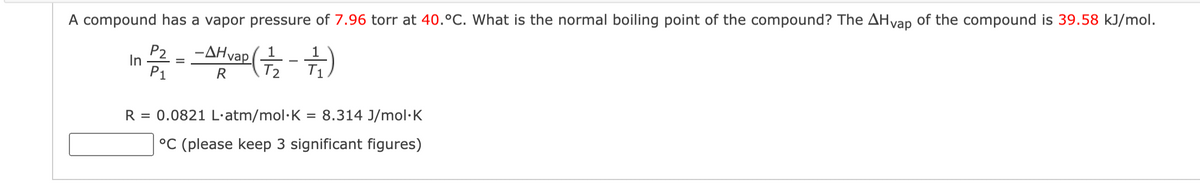 A compound has a vapor pressure of 7.96 torr at 40.°C. What is the normal boiling point of the compound? The $\Delta H_{vap}$ of the compound is 39.58 kJ/mol.

$\ln \frac{P_2}{P_1} = \frac{-\Delta H_{vap}}{R}\left(\frac{1}{T_2} - \frac{1}{T_1}\right)$

R = 0.0821 L·atm/mol·K = 8.314 J/mol·K

°C (please keep 3 significant figures)